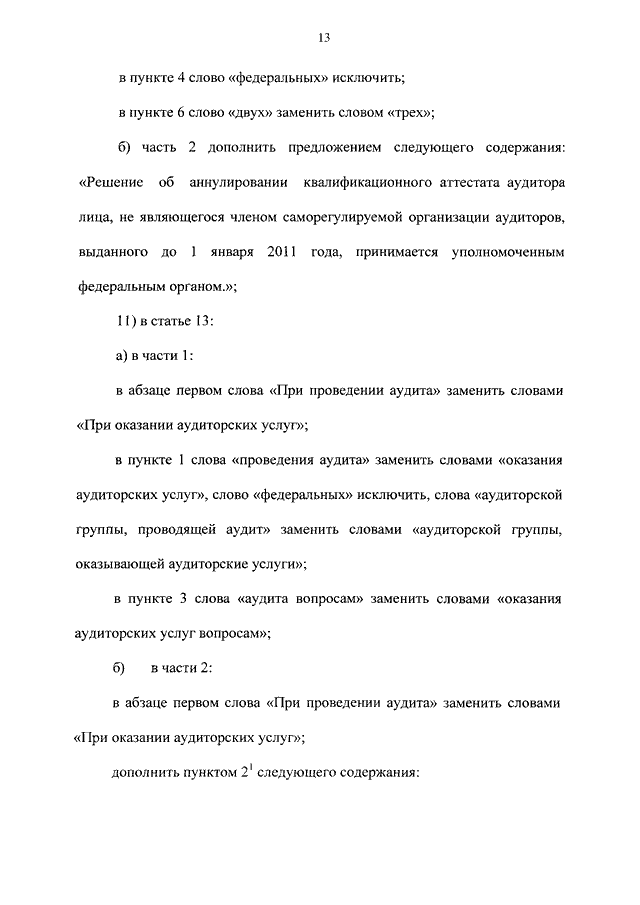 13

в пункте 4 слово «федеральных» исключить;

в пункте 6 слово «двух» заменить словом «трех»;

б) часть 2 дополнить предложением следующего содержания: «Решение об аннулировании квалификационного аттестата аудитора лица, не являющегося членом саморегулируемой организации аудиторов, выданного до 1 января 2011 года, принимается уполномоченным федеральным органом.»;

11) в статье 13:

а) в части 1:

в абзаце первом слова «При проведении аудита» заменить словами «При оказании аудиторских услуг»;

в пункте 1 слова «проведения аудита» заменить словами «оказания аудиторских услуг», слово «федеральных» исключить, слова «аудиторской группы, проводящей аудит» заменить словами «аудиторской группы, оказывающей аудиторские услуги»;

в пункте 3 слова «аудита вопросам» заменить словами «оказания аудиторских услуг вопросам»;

б) в части 2:

в абзаце первом слова «При проведении аудита» заменить словами «При оказании аудиторских услуг»;

дополнить пунктом $2^1$ следующего содержания: